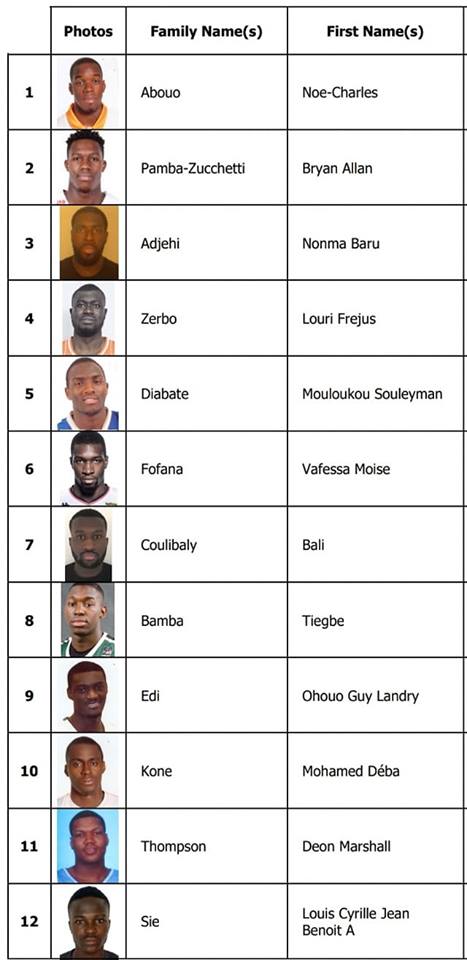 |  | Photos | Family Name(s) | First Name(s) |
|---|---|---|---|
| 1 |  | Abouo | Noe-Charles |
| 2 |  | Pamba-Zucchetti | Bryan Allan |
| 3 |  | Adjehi | Nonma Baru |
| 4 |  | Zerbo | Louri Frejus |
| 5 |  | Diabate | Mouloukou Souleyman |
| 6 |  | Fofana | Vafessa Moise |
| 7 |  | Coulibaly | Bali |
| 8 |  | Bamba | Tiegbe |
| 9 |  | Edi | Ohouo Guy Landry |
| 10 |  | Kone | Mohamed Déba |
| 11 |  | Thompson | Deon Marshall |
| 12 |  | Sie | Louis Cyrille Jean Benoit A |